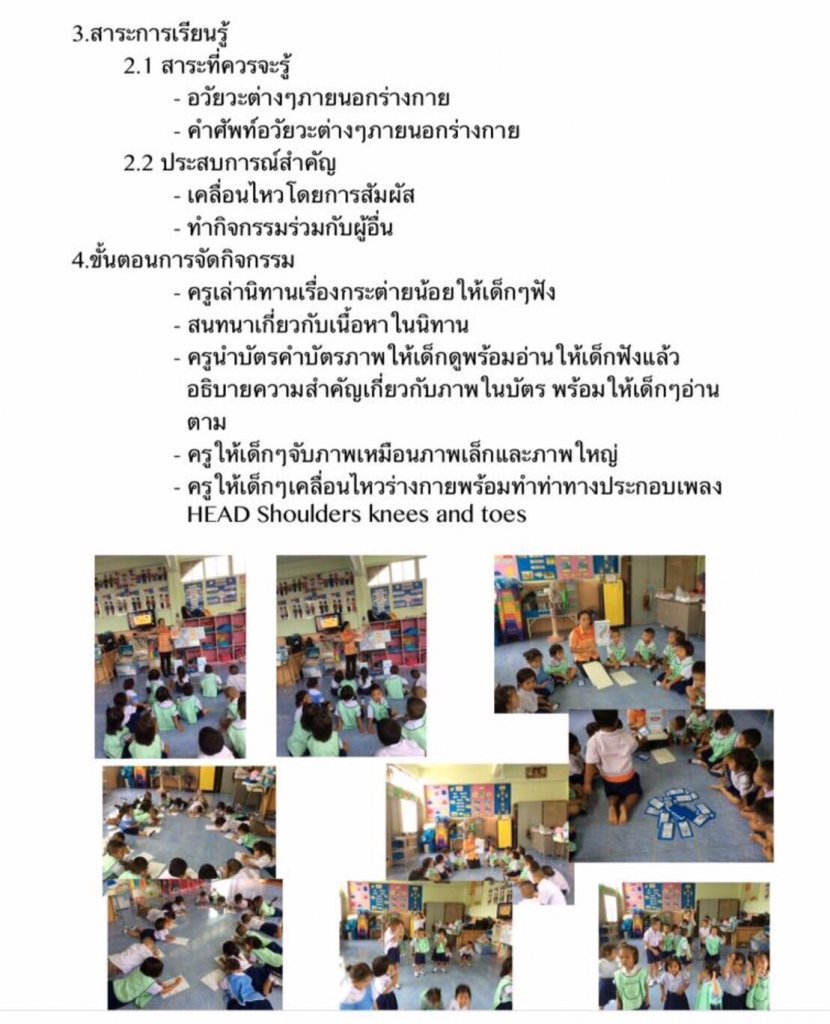 3.สาระการเรียนรู้

2.1 สาระที่ควรจะรู้

- อวัยวะต่างๆภายนอกร่างกาย
- คำศัพท์อวัยวะต่างๆภายนอกร่างกาย

2.2 ประสบการณ์สำคัญ

- เคลื่อนไหวโดยการสัมผัส
- ทำกิจกรรมร่วมกับผู้อื่น

4.ขั้นตอนการจัดกิจกรรม

- ครูเล่านิทานเรื่องกระต่ายน้อยให้เด็กๆฟัง
- สนทนาเกี่ยวกับเนื้อหาในนิทาน
- ครูนำบัตรคำบัตรภาพให้เด็กดูพร้อมอ่านให้เด็กฟังแล้วอธิบายความสำคัญเกี่ยวกับภาพในบัตร พร้อมให้เด็กๆอ่านตาม
- ครูให้เด็กๆจับภาพเหมือนภาพเล็กและภาพใหญ่
- ครูให้เด็กๆเคลื่อนไหวร่างกายพร้อมทำท่าทางประกอบเพลง HEAD Shoulders knees and toes